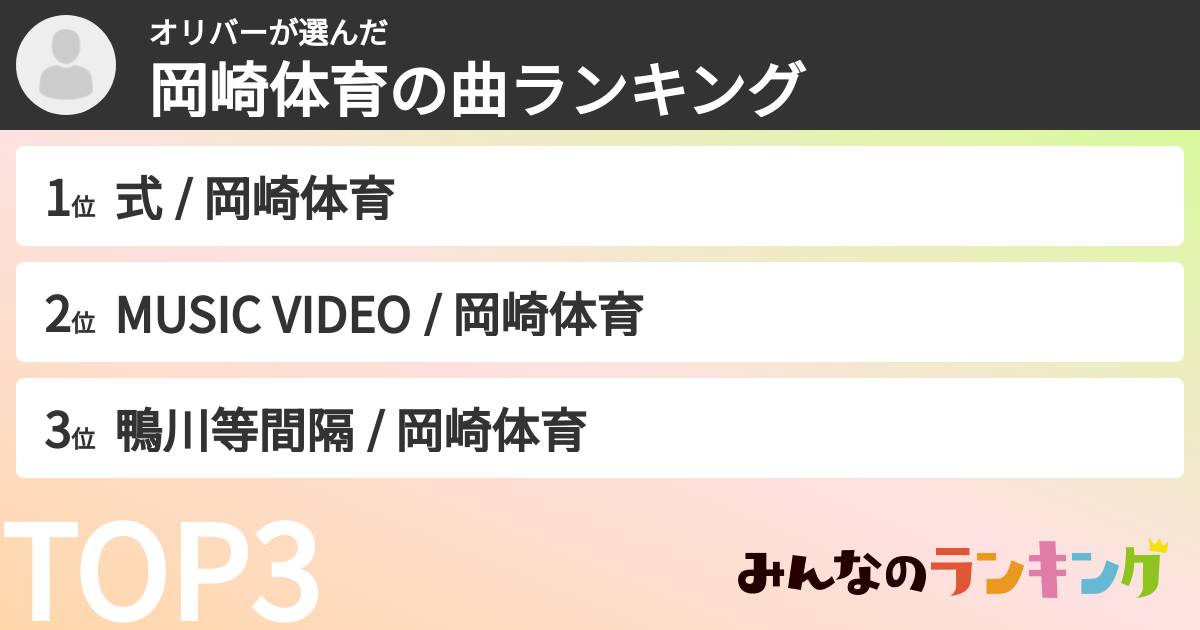 オリバーが選んだ
岡崎体育の曲ランキング

1位 式 / 岡崎体育

2位 MUSIC VIDEO / 岡崎体育

3位 鴨川等間隔 / 岡崎体育

TOP3

みんなのランキング